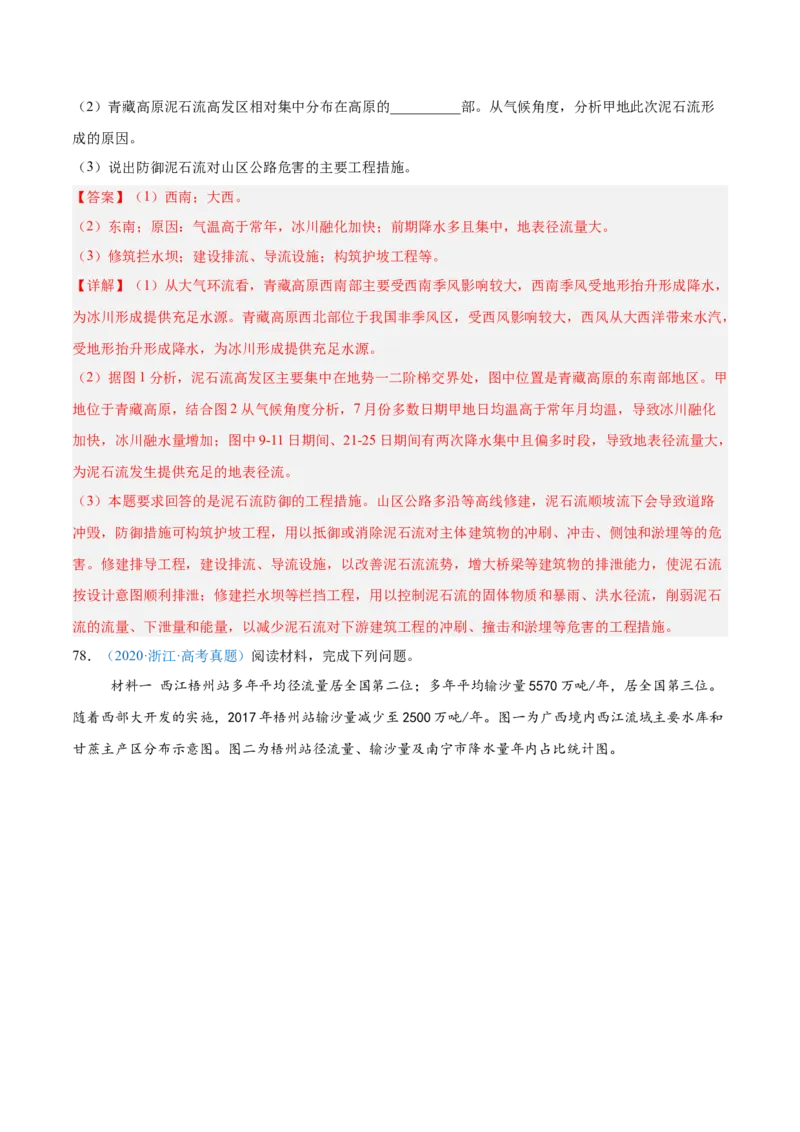 （2）青藏高原泥石流高发区相对集中分布在高原的__________部。从气候角度，分析甲地此次泥石流形成的原因。

（3）说出防御泥石流对山区公路危害的主要工程措施。

【答案】（1）西南；大西。

（2）东南；原因：气温高于常年，冰川融化加快；前期降水多且集中，地表径流量大。

（3）修筑拦水坝；建设排流、导流设施；构筑护坡工程等。

【详解】（1）从大气环流看，青藏高原西南部主要受西南季风影响较大，西南季风受地形抬升形成降水，为冰川形成提供充足水源。青藏高原西北部位于我国非季风区，受西风影响较大，西风从大西洋带来水汽，受地形抬升形成降水，为冰川形成提供充足水源。

（2）据图1分析，泥石流高发区主要集中在地势一二阶梯交界处，图中位置是青藏高原的东南部地区。甲地位于青藏高原，结合图2从气候角度分析，7月份多数日期甲地日均温高于常年月均温，导致冰川融化加快，冰川融水量增加；图中9-11日期间、21-25日期间有两次降水集中且偏多时段，导致地表径流量大，为泥石流发生提供充足的地表径流。

（3）本题要求回答的是泥石流防御的工程措施。山区公路多沿等高线修建，泥石流顺坡流下会导致道路冲毁，防御措施可构筑护坡工程，用以抵御或消除泥石流对主体建筑物的冲刷、冲击、侧蚀和淤埋等的危害。修建排导工程，建设排流、导流设施，以改善泥石流流势，增大桥梁等建筑物的排泄能力，使泥石流按设计意图顺利排泄；修建拦水坝等栏挡工程，用以控制泥石流的固体物质和暴雨、洪水径流，削弱泥石流的流量、下泄量和能量，以减少泥石流对下游建筑工程的冲刷、撞击和淤埋等危害的工程措施。

78. （2020·浙江·高考真题）阅读材料，完成下列问题。

材料一 西江梧州站多年平均径流量居全国第二位；多年平均输沙量5570万吨/年，居全国第三位。随着西部大开发的实施，2017年梧州站输沙量减少至2500万吨/年。图一为广西境内西江流域主要水库和甘蔗主产区分布示意图。图二为梧州站径流量、输沙量及南宁市降水量年内占比统计图。